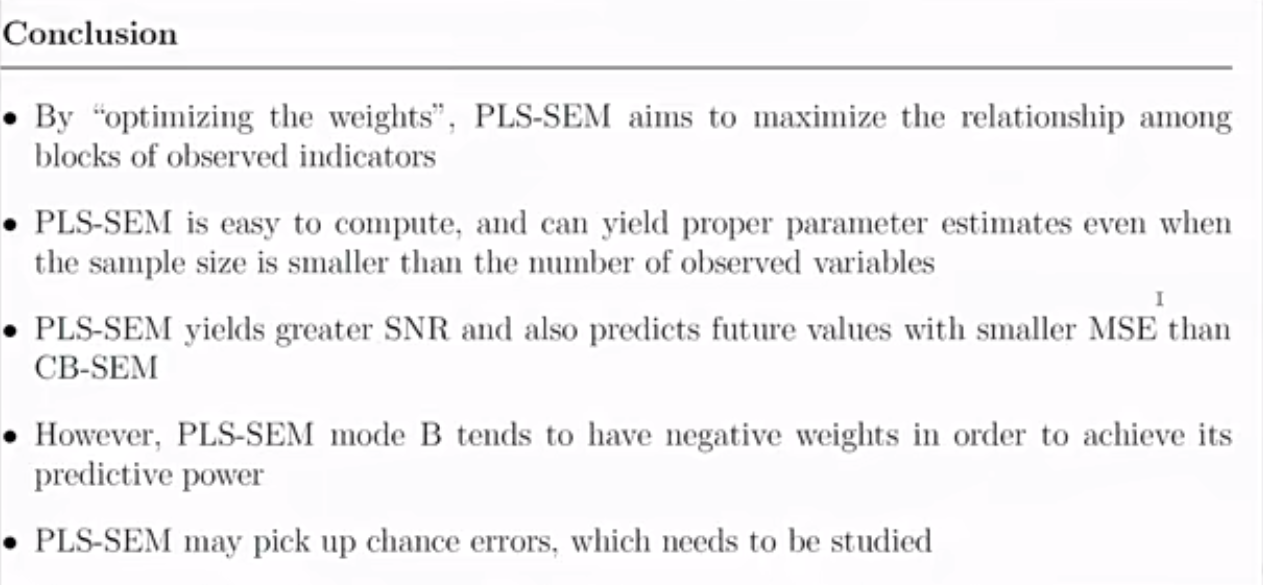 Conclusion

• By "optimizing the weights", PLS-SEM aims to maximize the relationship among blocks of observed indicators

• PLS-SEM is easy to compute, and can yield proper parameter estimates even when the sample size is smaller than the number of observed variables

• PLS-SEM yields greater SNR and also predicts future values with smaller MSE than CB-SEM

• However, PLS-SEM mode B tends to have negative weights in order to achieve its predictive power

• PLS-SEM may pick up chance errors, which needs to be studied